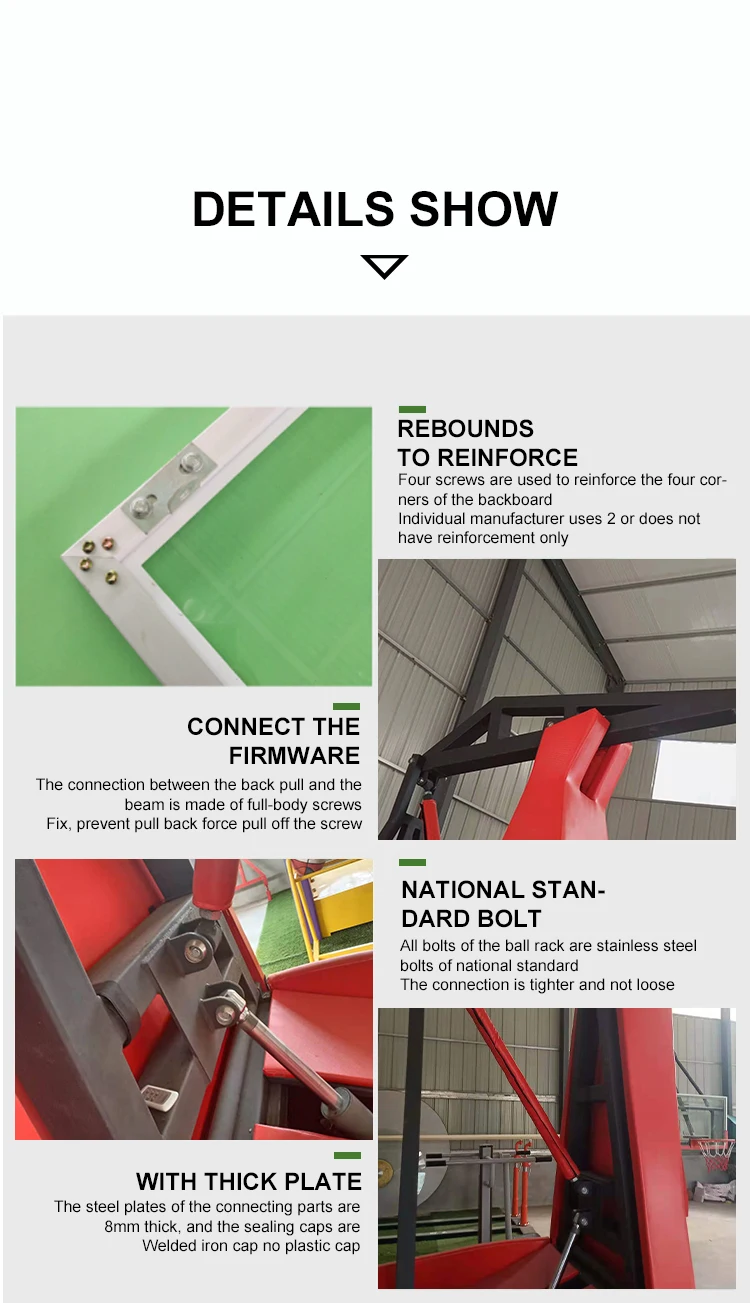 DETAILS SHOW

REBOUNDS TO REINFORCE
Four screws are used to reinforce the four corners of the backboard
Individual manufacturer uses 2 or does not have reinforcement only

CONNECT THE FIRMWARE
The connection between the back pull and the beam is made of full-body screws
Fix, prevent pull back force pull off the screw

NATIONAL STANDARD BOLT
All bolts of the ball rack are stainless steel bolts of national standard
The connection is tighter and not loose

WITH THICK PLATE
The steel plates of the connecting parts are 8mm thick, and the sealing caps are
Welded iron cap no plastic cap